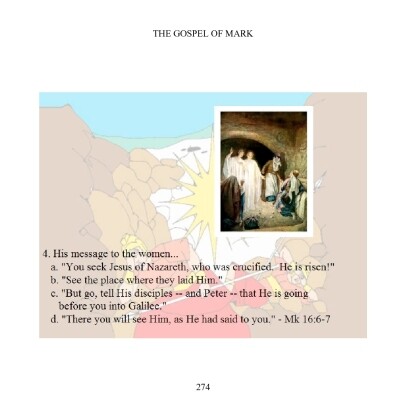 THE GOSPEL OF MARK

4. His message to the women...
a. "You seek Jesus of Nazareth, who was crucified. He is risen!"
b. "See the place where they laid Him."
c. "But go, tell His disciples -- and Peter -- that He is going before you into Galilee."
d. "There you will see Him, as He had said to you." - Mk 16:6-7

274